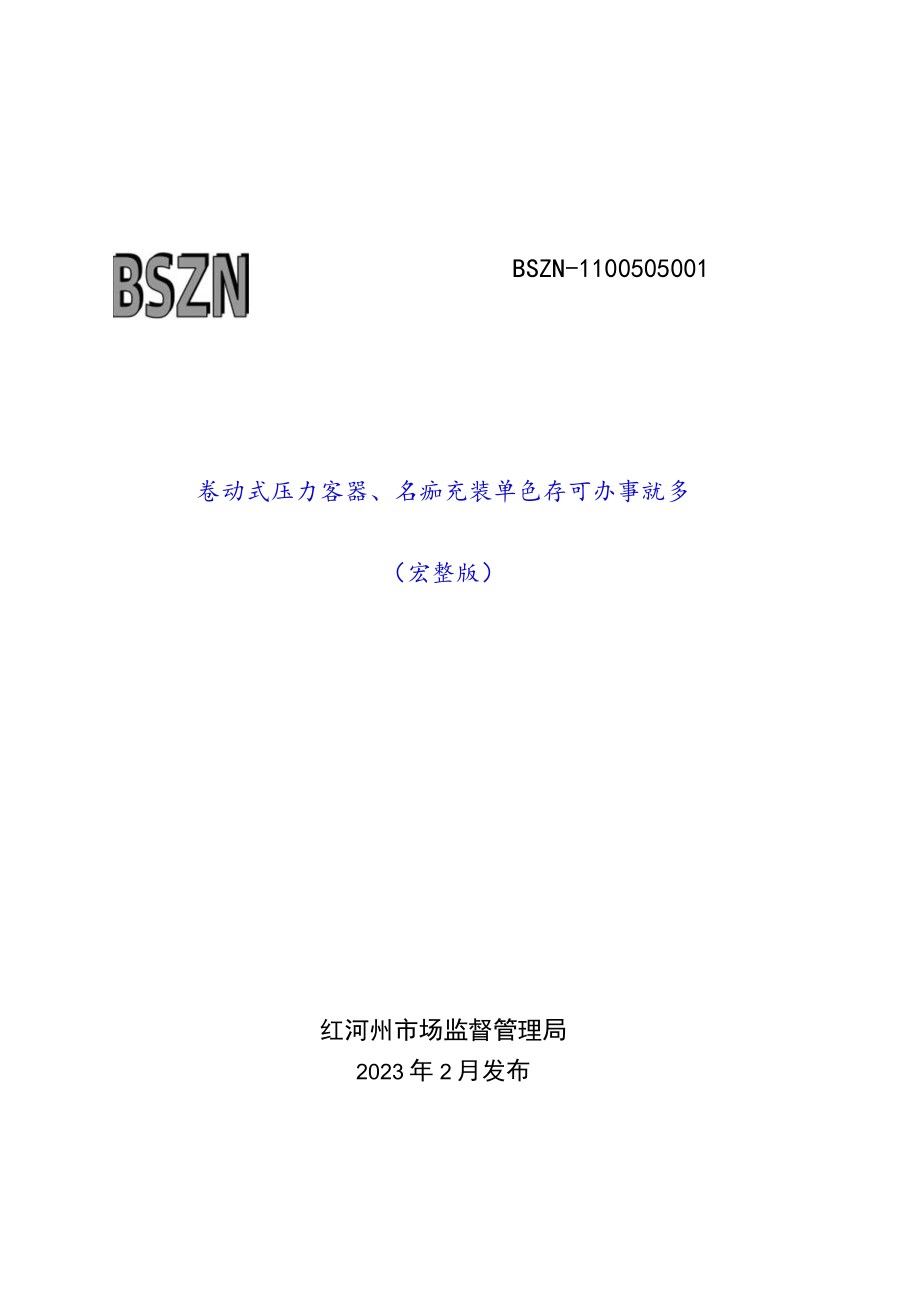 BSZN

BSZN-1100505001

卷动式压力容器、名痂充装单色存可办事就多

（宏整版）

红河州市场监督管理局
2023年2月发布